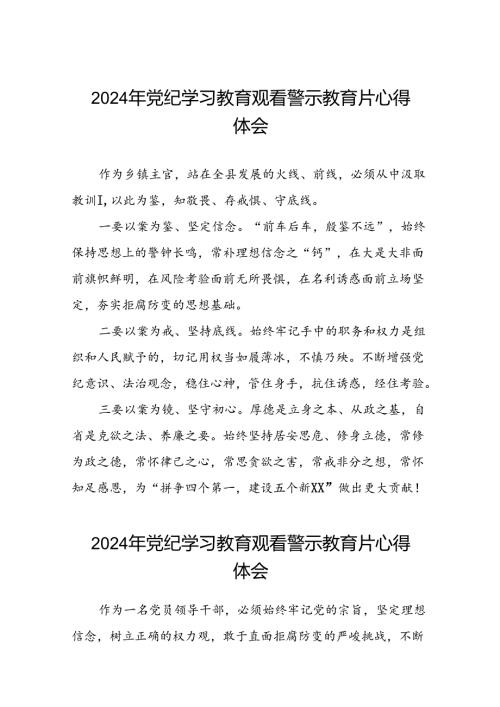 2024年党纪学习教育观看警示教育片心得体会

作为乡镇主官，站在全县发展的火线、前线，必须从中汲取教训I，以此为鉴，知敬畏、存戒惧、守底线。

一要以案为鉴、坚定信念。“前车后车，殷鉴不远”，始终保持思想上的警钟长鸣，常补理想信念之“钙”，在大是大非面前旗帜鲜明，在风险考验面前无所畏惧，在名利诱惑面前立场坚定，夯实拒腐防变的思想基础。

二要以案为戒、坚持底线。始终牢记手中的职务和权力是组织和人民赋予的，切记用权当如履薄冰，不慎乃殃。不断增强党纪意识、法治观念，稳住心神，管住身手，抗住诱惑，经住考验。

三要以案为镜、坚守初心。厚德是立身之本、从政之基，自省是克欲之法、养廉之要。始终坚持居安思危、修身立德，常修为政之德，常怀律己之心，常思贪欲之害，常戒非分之想，常怀知足感恩，为“拼争四个第一，建设五个新XX”做出更大贡献！

2024年党纪学习教育观看警示教育片心得体会

作为一名党员领导干部，必须始终牢记党的宗旨，坚定理想信念，树立正确的权力观，敢于直面拒腐防变的严峻挑战，不断